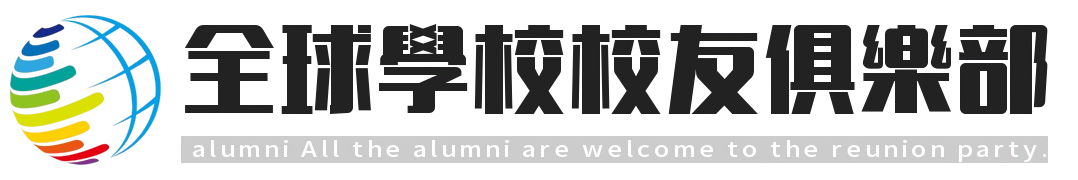 全球學校校友俱樂部

alumni All the alumni are welcome to the reunion party.